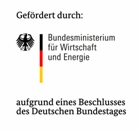 Gefördert durch:

Bundesministerium
für Wirtschaft
und Energie

aufgrund eines Beschlusses
des Deutschen Bundestages